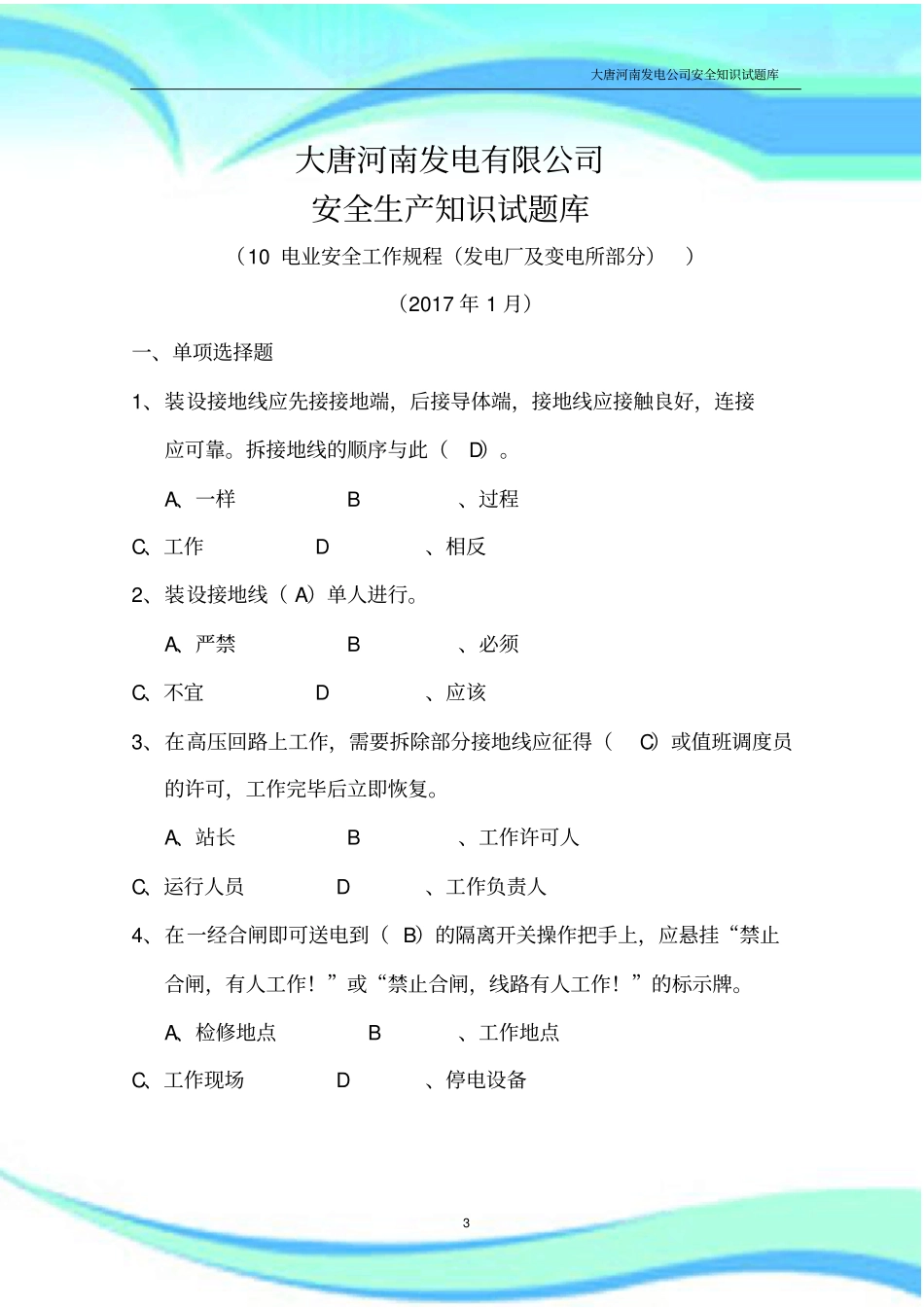 大唐河南发电公司安全知识试题库

大唐河南发电有限公司

安全生产知识试题库

（10 电业安全工作规程（发电厂及变电所部分） ）

（2017 年 1 月）

一、单项选择题

1、装设接地线应先接接地端，后接导体端，接地线应接触良好，连接应可靠。拆接地线的顺序与此（ D）。

A、一样 B 、过程

C、工作 D 、相反

2、装设接地线（ A）单人进行。

A、严禁 B 、必须

C、不宜 D 、应该

3、在高压回路上工作，需要拆除部分接地线应征得（ C）或值班调度员的许可，工作完毕后立即恢复。

A、站长 B 、工作许可人

C、运行人员 D 、工作负责人

4、在一经合闸即可送电到（ B）的隔离开关操作把手上，应悬挂“禁止合闸，有人工作！”或“禁止合闸，线路有人工作！”的标示牌。

A、检修地点 B 、工作地点

C、工作现场 D 、停电设备

3